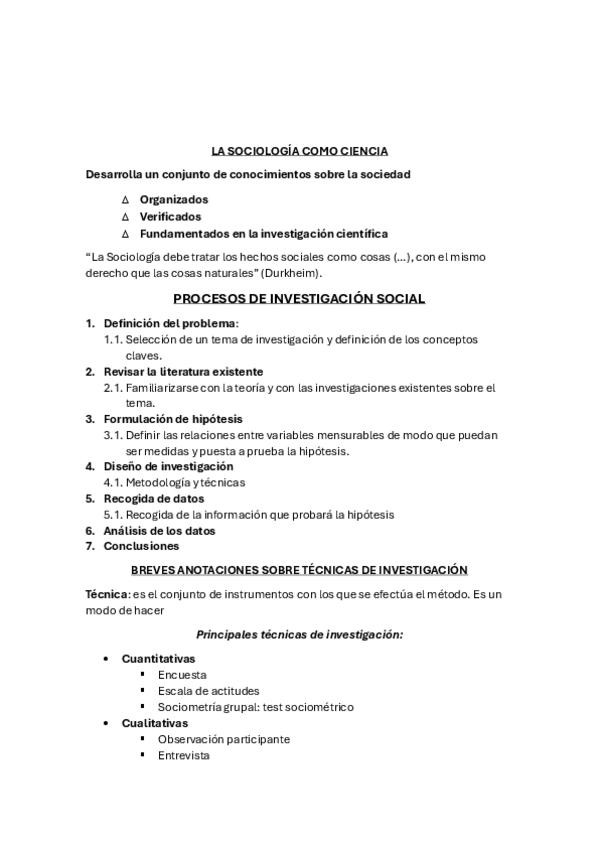 LA SOCIOLOGÍA COMO CIENCIA

Desarrolla un conjunto de conocimientos sobre la sociedad

∆ Organizados
∆ Verificados
∆ Fundamentados en la investigación científica

"La Sociología debe tratar los hechos sociales como cosas (...), con el mismo derecho que las cosas naturales" (Durkheim).

PROCESOS DE INVESTIGACIÓN SOCIAL

1. Definición del problema:
1.1. Selección de un tema de investigación y definición de los conceptos claves.
2. Revisar la literatura existente
2.1. Familiarizarse con la teoría y con las investigaciones existentes sobre el tema.
3. Formulación de hipótesis
3.1. Definir las relaciones entre variables mensurables de modo que puedan ser medidas y puesta a prueba la hipótesis.
4. Diseño de investigación
4.1. Metodología y técnicas
5. Recogida de datos
5.1. Recogida de la información que probará la hipótesis
6. Análisis de los datos
7. Conclusiones

BREVES ANOTACIONES SOBRE TÉCNICAS DE INVESTIGACIÓN

Técnica: es el conjunto de instrumentos con los que se efectúa el método. Es un modo de hacer

Principales técnicas de investigación:

• Cuantitativas
▪ Encuesta
▪ Escala de actitudes
▪ Sociometría grupal: test sociométrico
• Cualitativas
▪ Observación participante
▪ Entrevista